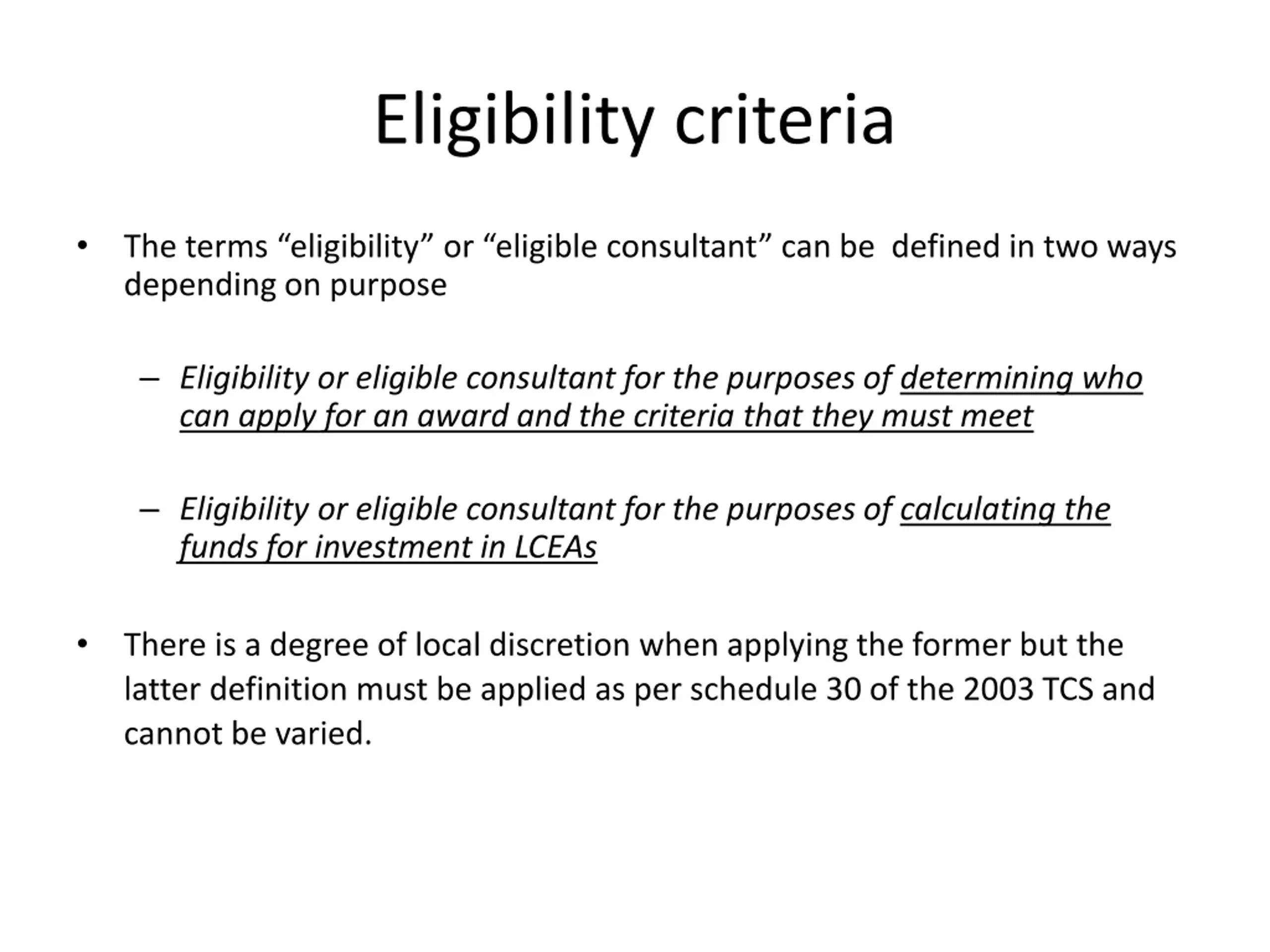 Eligibility criteria

• The terms “eligibility” or “eligible consultant” can be defined in two ways depending on purpose

– Eligibility or eligible consultant for the purposes of determining who can apply for an award and the criteria that they must meet

– Eligibility or eligible consultant for the purposes of calculating the funds for investment in LCEAs

• There is a degree of local discretion when applying the former but the latter definition must be applied as per schedule 30 of the 2003 TCS and cannot be varied.